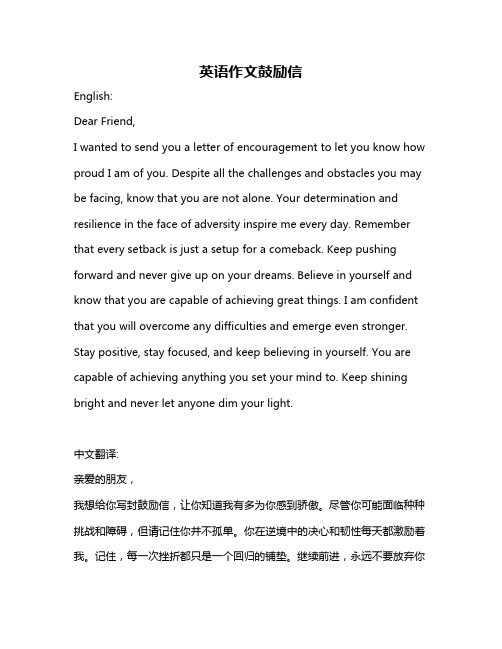 英语作文鼓励信

English:

Dear Friend,

I wanted to send you a letter of encouragement to let you know how proud I am of you. Despite all the challenges and obstacles you may be facing, know that you are not alone. Your determination and resilience in the face of adversity inspire me every day. Remember that every setback is just a setup for a comeback. Keep pushing forward and never give up on your dreams. Believe in yourself and know that you are capable of achieving great things. I am confident that you will overcome any difficulties and emerge even stronger. Stay positive, stay focused, and keep believing in yourself. You are capable of achieving anything you set your mind to. Keep shining bright and never let anyone dim your light.

中文翻译:

亲爱的朋友，

我想给你写封鼓励信，让你知道我有多为你感到骄傲。尽管你可能面临种种挑战和障碍，但请记住你并不孤单。你在逆境中的决心和韧性每天都激励着我。记住，每一次挫折都只是一个回归的铺垫。继续前进，永远不要放弃你